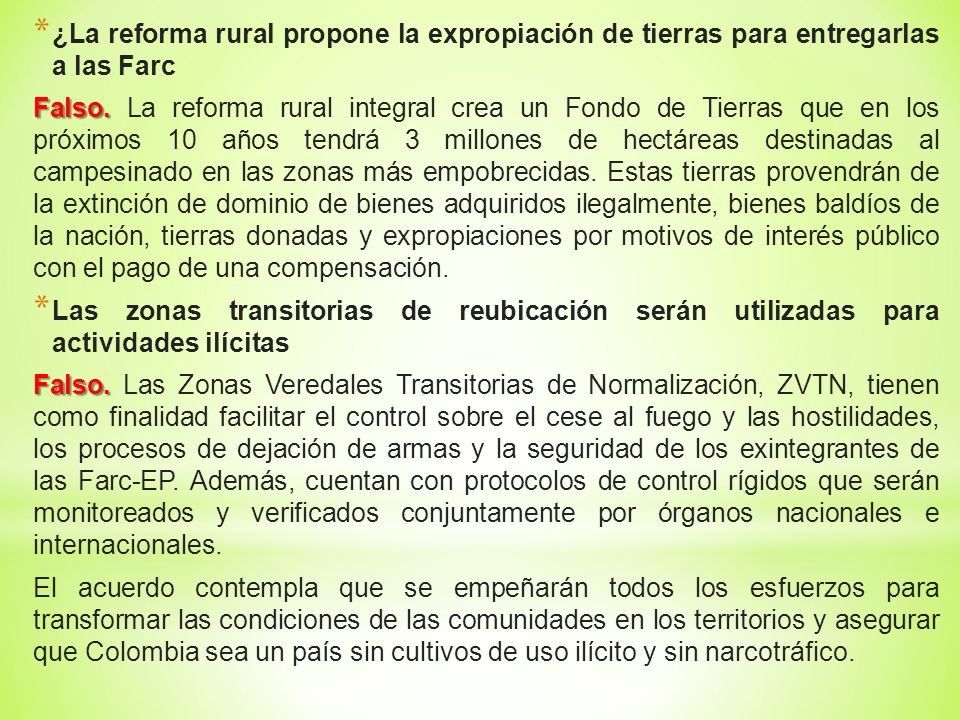 * ¿La reforma rural propone la expropiación de tierras para entregarlas a las Farc

Falso. La reforma rural integral crea un Fondo de Tierras que en los próximos 10 años tendrá 3 millones de hectáreas destinadas al campesinado en las zonas más empobrecidas. Estas tierras provendrán de la extinción de dominio de bienes adquiridos ilegalmente, bienes baldíos de la nación, tierras donadas y expropiaciones por motivos de interés público con el pago de una compensación.

* Las zonas transitorias de reubicación serán utilizadas para actividades ilícitas

Falso. Las Zonas Veredales Transitorias de Normalización, ZVTN, tienen como finalidad facilitar el control sobre el cese al fuego y las hostilidades, los procesos de dejación de armas y la seguridad de los exintegrantes de las Farc-EP. Además, cuentan con protocolos de control rígidos que serán monitoreados y verificados conjuntamente por órganos nacionales e internacionales.

El acuerdo contempla que se empeñarán todos los esfuerzos para transformar las condiciones de las comunidades en los territorios y asegurar que Colombia sea un país sin cultivos de uso ilícito y sin narcotráfico.